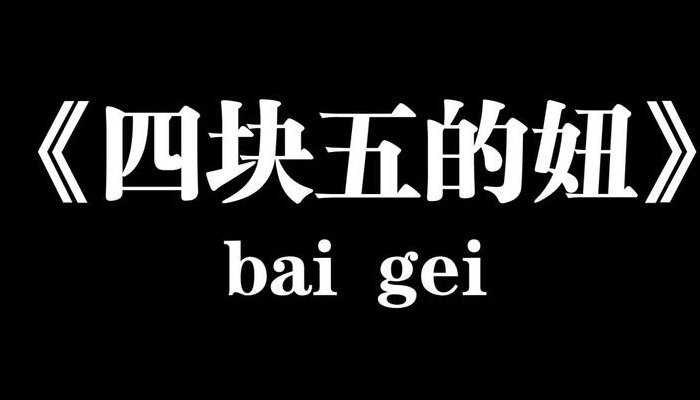 《四块五的妞》
bai gei